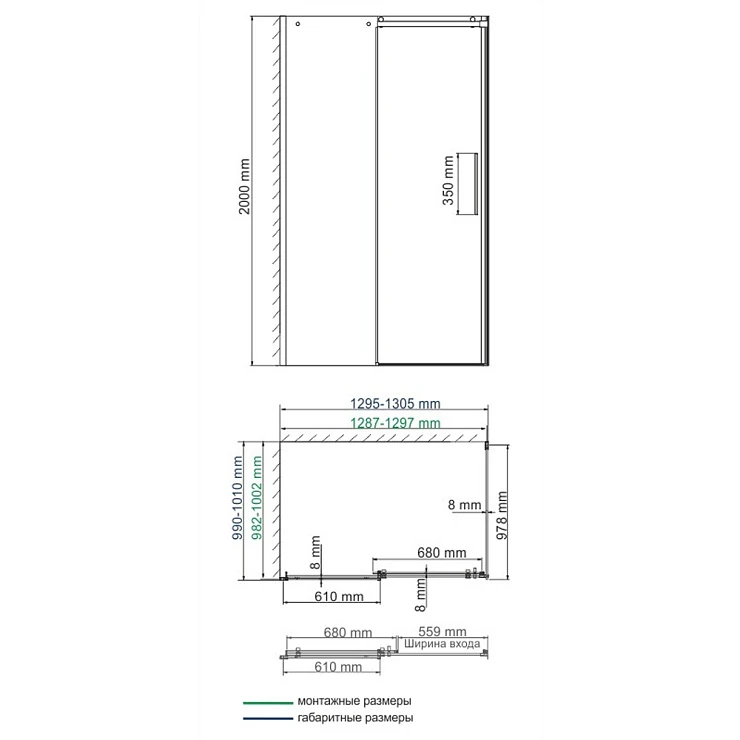 2000 mm

350 mm

1295-1305 mm

1287-1297 mm

990-1010 mm

982-1002 mm

8 mm

978 mm

8 mm

680 mm

610 mm

8 mm

680 mm

559 mm

Ширина входа

610 mm

монтажные размеры

габаритные размеры